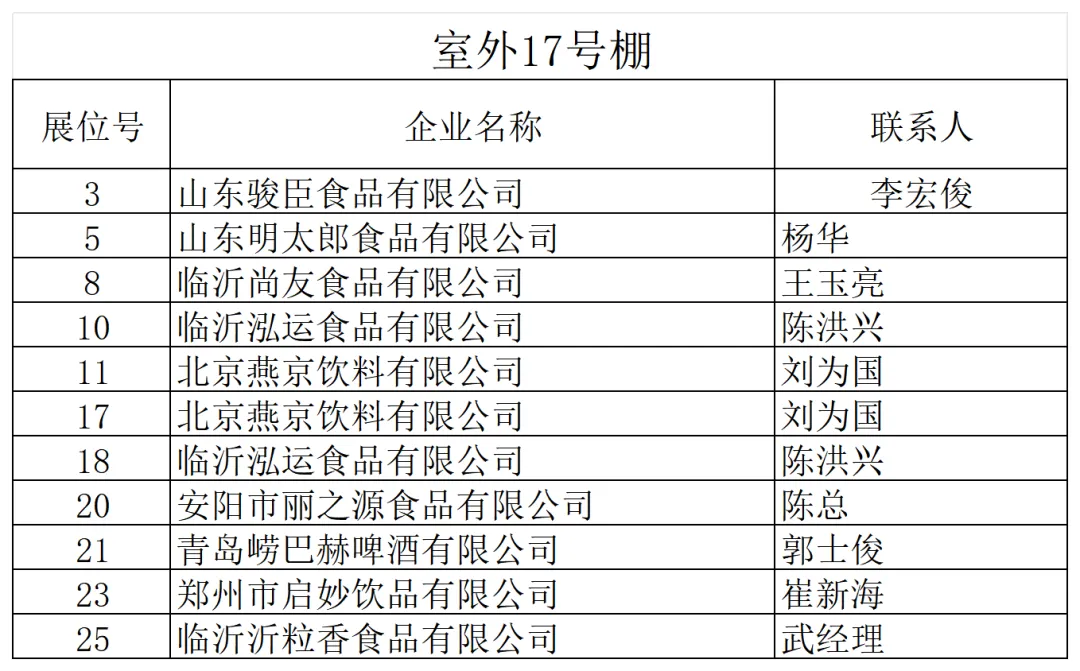 室外17号棚

| 展位号 | 企业名称 | 联系人 |
|---|---|---|
| 3 | 山东骏臣食品有限公司 | 李宏俊 |
| 5 | 山东明太郎食品有限公司 | 杨华 |
| 8 | 临沂尚友食品有限公司 | 王玉亮 |
| 10 | 临沂泓运食品有限公司 | 陈洪兴 |
| 11 | 北京燕京饮料有限公司 | 刘为国 |
| 17 | 北京燕京饮料有限公司 | 刘为国 |
| 18 | 临沂泓运食品有限公司 | 陈洪兴 |
| 20 | 安阳市丽之源食品有限公司 | 陈总 |
| 21 | 青岛崂巴赫啤酒有限公司 | 郭士俊 |
| 23 | 郑州市启妙饮品有限公司 | 崔新海 |
| 25 | 临沂沂粒香食品有限公司 | 武经理 |